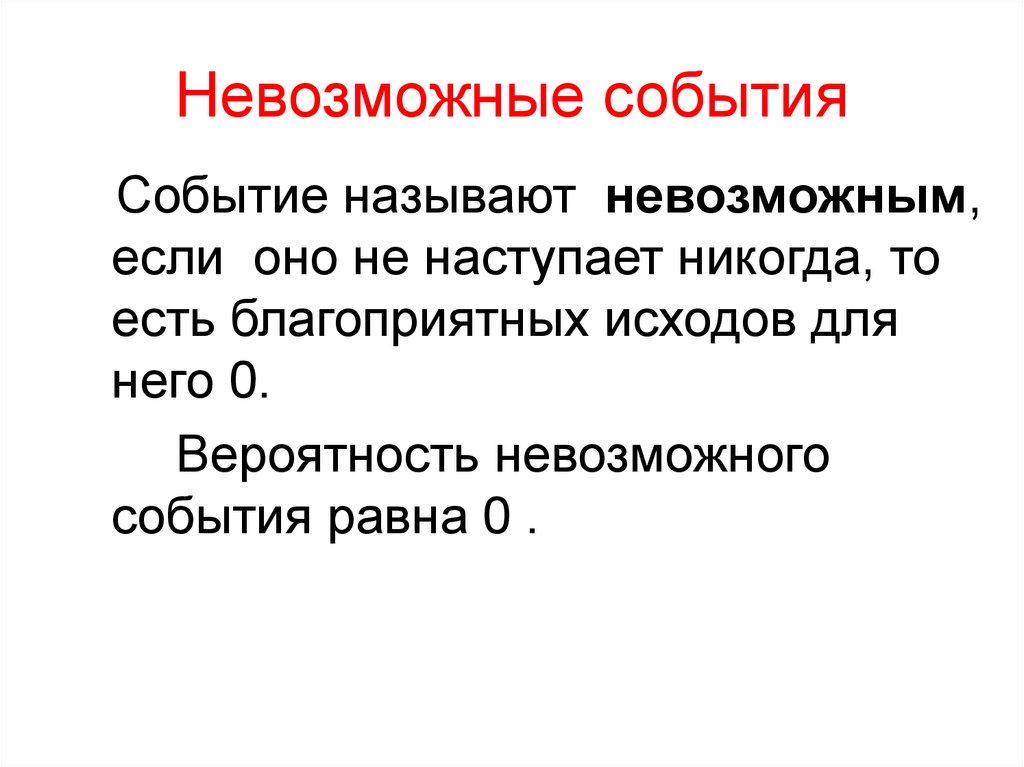 Невозможные события

Событие называют невозможным, если оно не наступает никогда, то есть благоприятных исходов для него 0.

Вероятность невозможного события равна 0 .